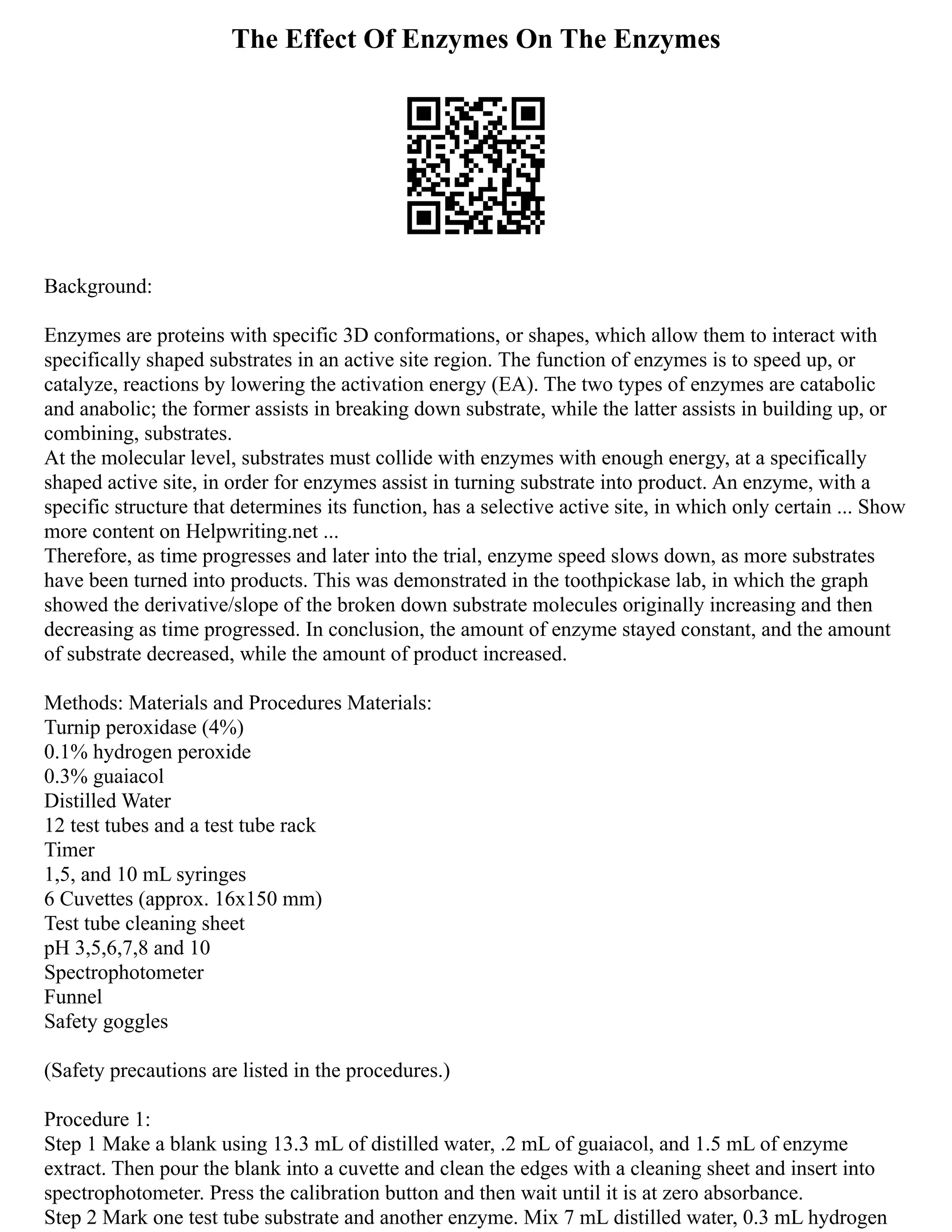 The Effect Of Enzymes On The Enzymes

Background:

Enzymes are proteins with specific 3D conformations, or shapes, which allow them to interact with specifically shaped substrates in an active site region. The function of enzymes is to speed up, or catalyze, reactions by lowering the activation energy (EA). The two types of enzymes are catabolic and anabolic; the former assists in breaking down substrate, while the latter assists in building up, or combining, substrates.
At the molecular level, substrates must collide with enzymes with enough energy, at a specifically shaped active site, in order for enzymes assist in turning substrate into product. An enzyme, with a specific structure that determines its function, has a selective active site, in which only certain ... Show more content on Helpwriting.net ...
Therefore, as time progresses and later into the trial, enzyme speed slows down, as more substrates have been turned into products. This was demonstrated in the toothpickase lab, in which the graph showed the derivative/slope of the broken down substrate molecules originally increasing and then decreasing as time progressed. In conclusion, the amount of enzyme stayed constant, and the amount of substrate decreased, while the amount of product increased.

Methods: Materials and Procedures Materials:
Turnip peroxidase (4%)
0.1% hydrogen peroxide
0.3% guaiacol
Distilled Water
12 test tubes and a test tube rack
Timer
1,5, and 10 mL syringes
6 Cuvettes (approx. 16x150 mm)
Test tube cleaning sheet
pH 3,5,6,7,8 and 10
Spectrophotometer
Funnel
Safety goggles

(Safety precautions are listed in the procedures.)

Procedure 1:
Step 1 Make a blank using 13.3 mL of distilled water, .2 mL of guaiacol, and 1.5 mL of enzyme extract. Then pour the blank into a cuvette and clean the edges with a cleaning sheet and insert into spectrophotometer. Press the calibration button and then wait until it is at zero absorbance.
Step 2 Mark one test tube substrate and another enzyme. Mix 7 mL distilled water, 0.3 mL hydrogen